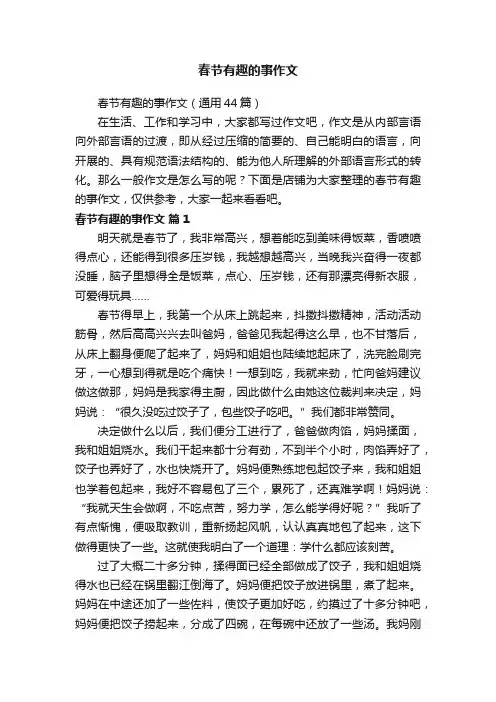 春节有趣的事作文

春节有趣的事作文（通用44篇）

在生活、工作和学习中，大家都写过作文吧，作文是从内部言语向外部言语的过渡，即从经过压缩的简要的、自己能明白的语言，向开展的、具有规范语法结构的、能为他人所理解的外部语言形式的转化。那么一般作文是怎么写的呢？下面是店铺为大家整理的春节有趣的事作文，仅供参考，大家一起来看看吧。

春节有趣的事作文 篇1

明天就是春节了，我非常高兴，想着能吃到美味得饭菜，香喷喷得点心，还能得到很多压岁钱，我越想越高兴，当晚我兴奋得一夜都没睡，脑子里想得全是饭菜，点心、压岁钱，还有那漂亮得新衣服，可爱得玩具……

春节得早上，我第一个从床上跳起来，抖擞抖擞精神，活动活动筋骨，然后高高兴兴去叫爸妈，爸爸见我起得这么早，也不甘落后，从床上翻身便爬了起来了，妈妈和姐姐也陆续地起床了，洗完脸刷完牙，一心想到得就是吃个痛快！一想到吃，我就来劲，忙向爸妈建议做这做那，妈妈是我家得主厨，因此做什么由她这位裁判来决定，妈妈说：“很久没吃过饺子了，包些饺子吃吧。”我们都非常赞同。

决定做什么以后，我们便分工进行了，爸爸做肉馅，妈妈揉面，我和姐姐烧水。我们干起来都十分有劲，不到半个小时，肉馅弄好了，饺子也弄好了，水也快烧开了。妈妈便熟练地包起饺子来，我和姐姐也学着包起来，我好不容易包了三个，累死了，还真难学啊！妈妈说：“我就天生会做啊，不吃点苦，努力学，怎么能学得好呢？”我听了有点惭愧，便吸取教训，重新扬起风帆，认认真真地包了起来，这下做得更快了一些。这就使我明白了一个道理：学什么都应该刻苦。

过了大概二十多分钟，揉得面已经全部做成了饺子，我和姐姐烧得水也已经在锅里翻江倒海了。妈妈便把饺子放进锅里，煮了起来。妈妈在中途还加了一些佐料，使饺子更加好吃，约摸过了十多分钟吧，妈妈便把饺子捞起来，分成了四碗，在每碗中还放了一些汤。我妈刚